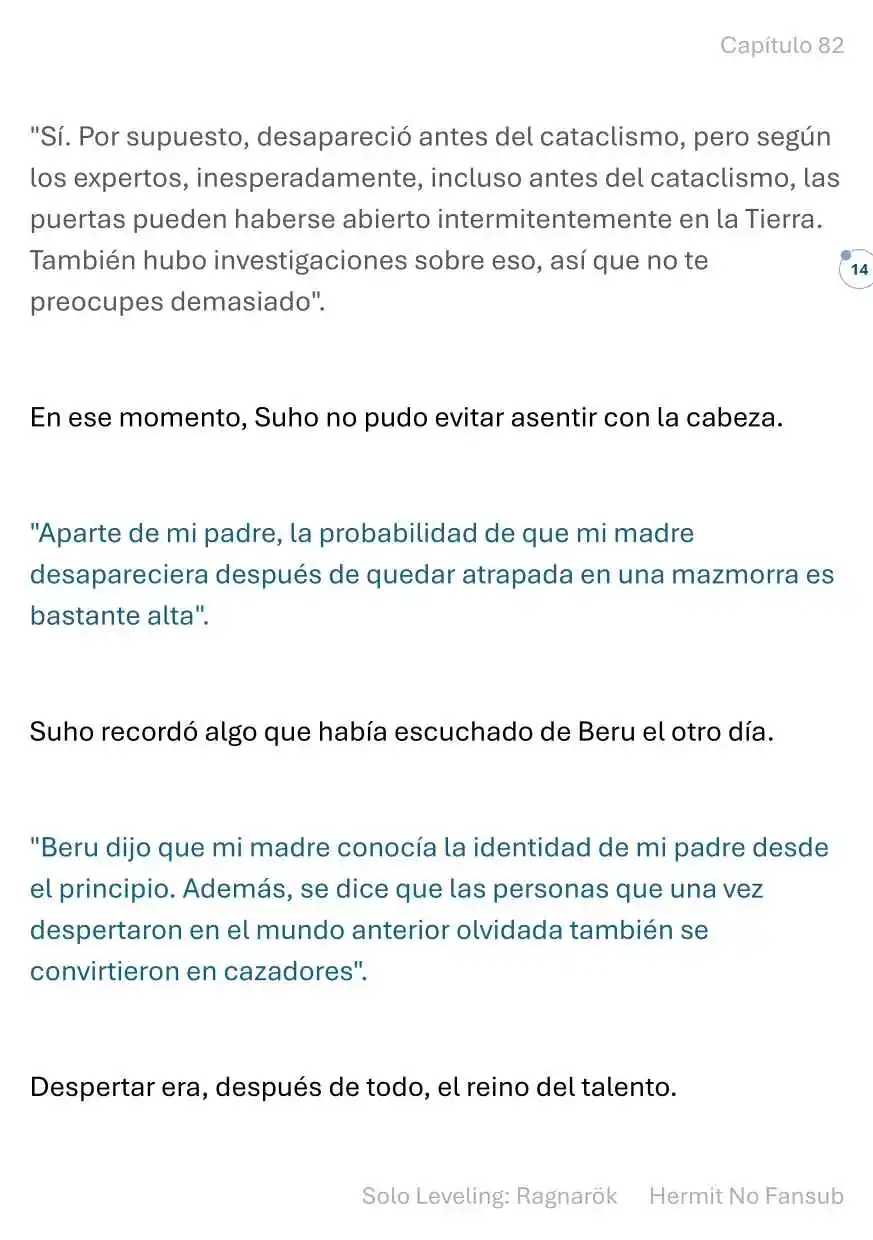 Capítulo 82

"Sí. Por supuesto, desapareció antes del cataclismo, pero según los expertos, inesperadamente, incluso antes del cataclismo, las puertas pueden haberse abierto intermitentemente en la Tierra. También hubo investigaciones sobre eso, así que no te preocupes demasiado".

14

En ese momento, Suho no pudo evitar asentir con la cabeza.

"Aparte de mi padre, la probabilidad de que mi madre desapareciera después de quedar atrapada en una mazmorra es bastante alta".

Suho recordó algo que había escuchado de Beru el otro día.

"Beru dijo que mi madre conocía la identidad de mi padre desde el principio. Además, se dice que las personas que una vez despertaron en el mundo anterior olvidada también se convirtieron en cazadores".

Despertar era, después de todo, el reino del talento.

Solo Leveling: Ragnarök Hermit No Fansub